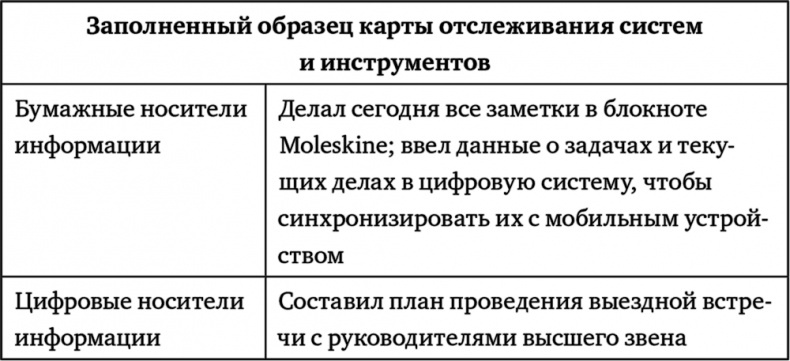 | Заполненный образец карты отслеживания систем и инструментов | |
|---|---|
| Бумажные носители информации | Делал сегодня все заметки в блокноте Moleskine; ввел данные о задачах и текущих делах в цифровую систему, чтобы синхронизировать их с мобильным устройством |
| Цифровые носители информации | Составил план проведения выездной встречи с руководителями высшего звена |